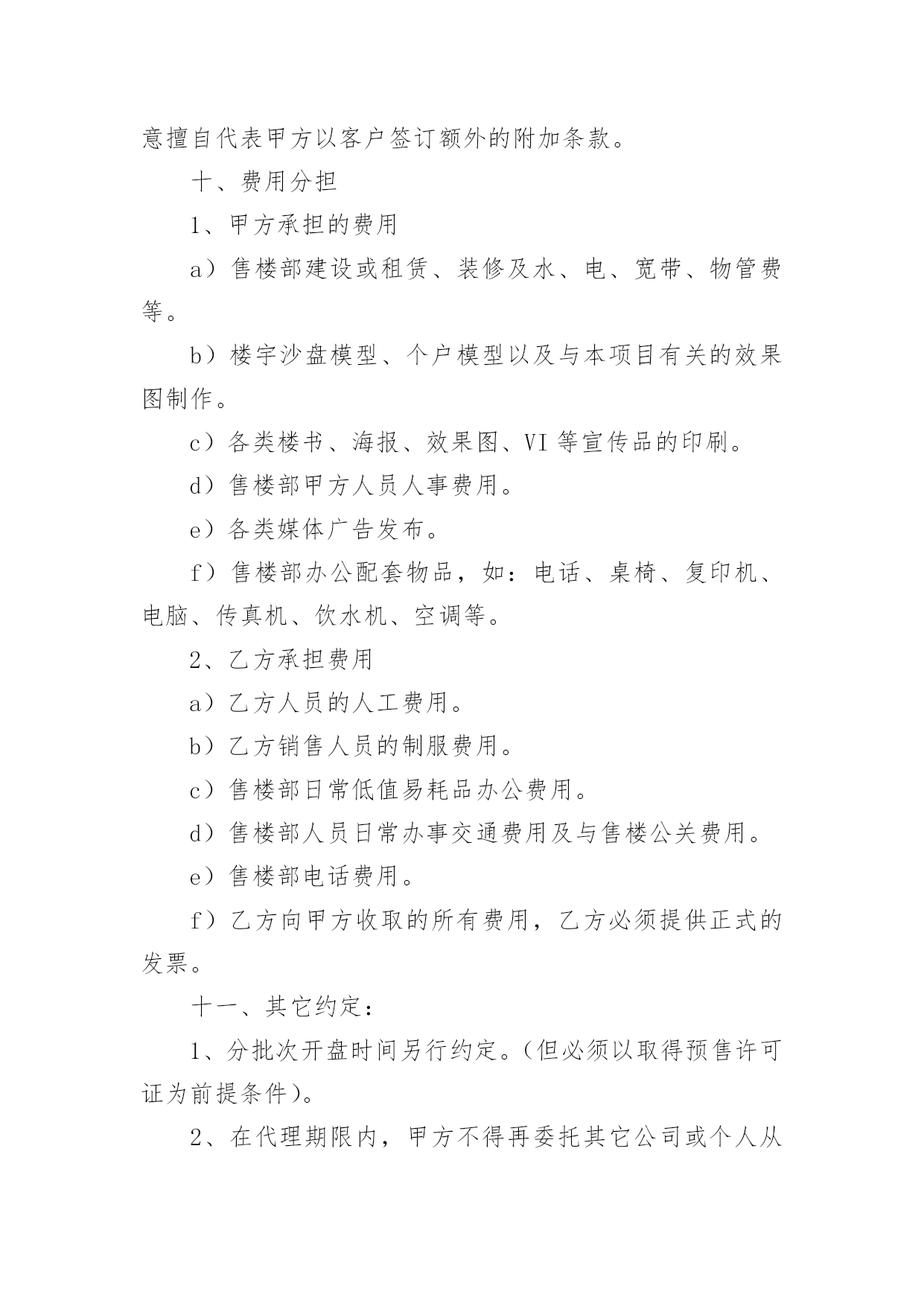 意擅自代表甲方以客户签订额外的附加条款。

十、费用分担

1、甲方承担的费用

a）售楼部建设或租赁、装修及水、电、宽带、物管费等。

b）楼宇沙盘模型、个户模型以及与本项目有关的效果图制作。

c）各类楼书、海报、效果图、VI 等宣传品的印刷。

d）售楼部甲方人员人事费用。

e）各类媒体广告发布。

f）售楼部办公配套物品，如：电话、桌椅、复印机、电脑、传真机、饮水机、空调等。

2、乙方承担费用

a）乙方人员的人工费用。

b）乙方销售人员的制服费用。

c）售楼部日常低值易耗品办公费用。

d）售楼部人员日常办事交通费用及与售楼公关费用。

e）售楼部电话费用。

f）乙方向甲方收取的所有费用，乙方必须提供正式的发票。

十一、其它约定：

1、分批次开盘时间另行约定。(但必须以取得预售许可证为前提条件)。

2、在代理期限内，甲方不得再委托其它公司或个人从